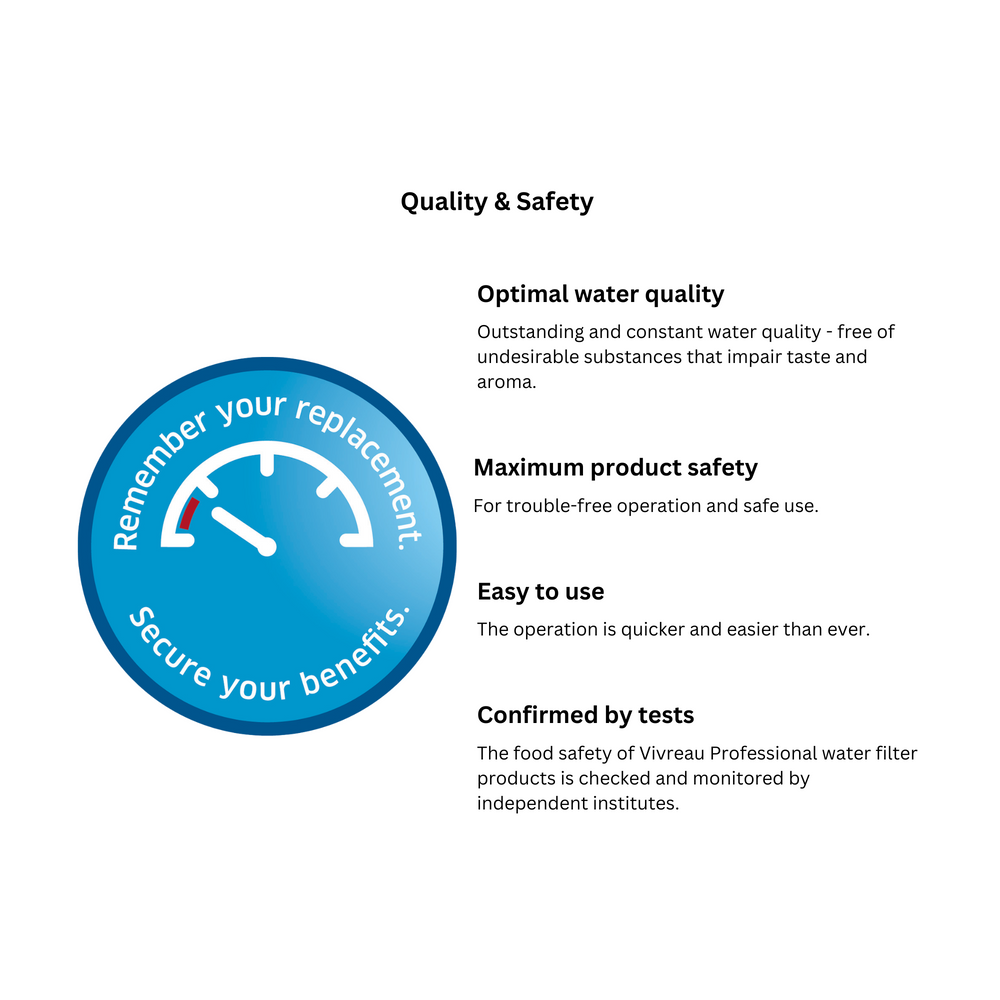 Quality & Safety

Remember your replacement.

Secure your benefits.

Optimal water quality

Outstanding and constant water quality - free of undesirable substances that impair taste and aroma.

Maximum product safety

For trouble-free operation and safe use.

Easy to use

The operation is quicker and easier than ever.

Confirmed by tests

The food safety of Vivreau Professional water filter products is checked and monitored by independent institutes.